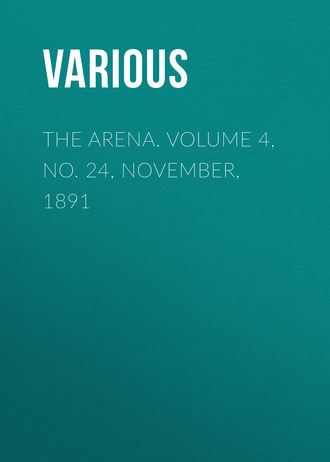 VARIOUS

THE ARENA. VOLUME 4, NO. 24, NOVEMBER, 1891